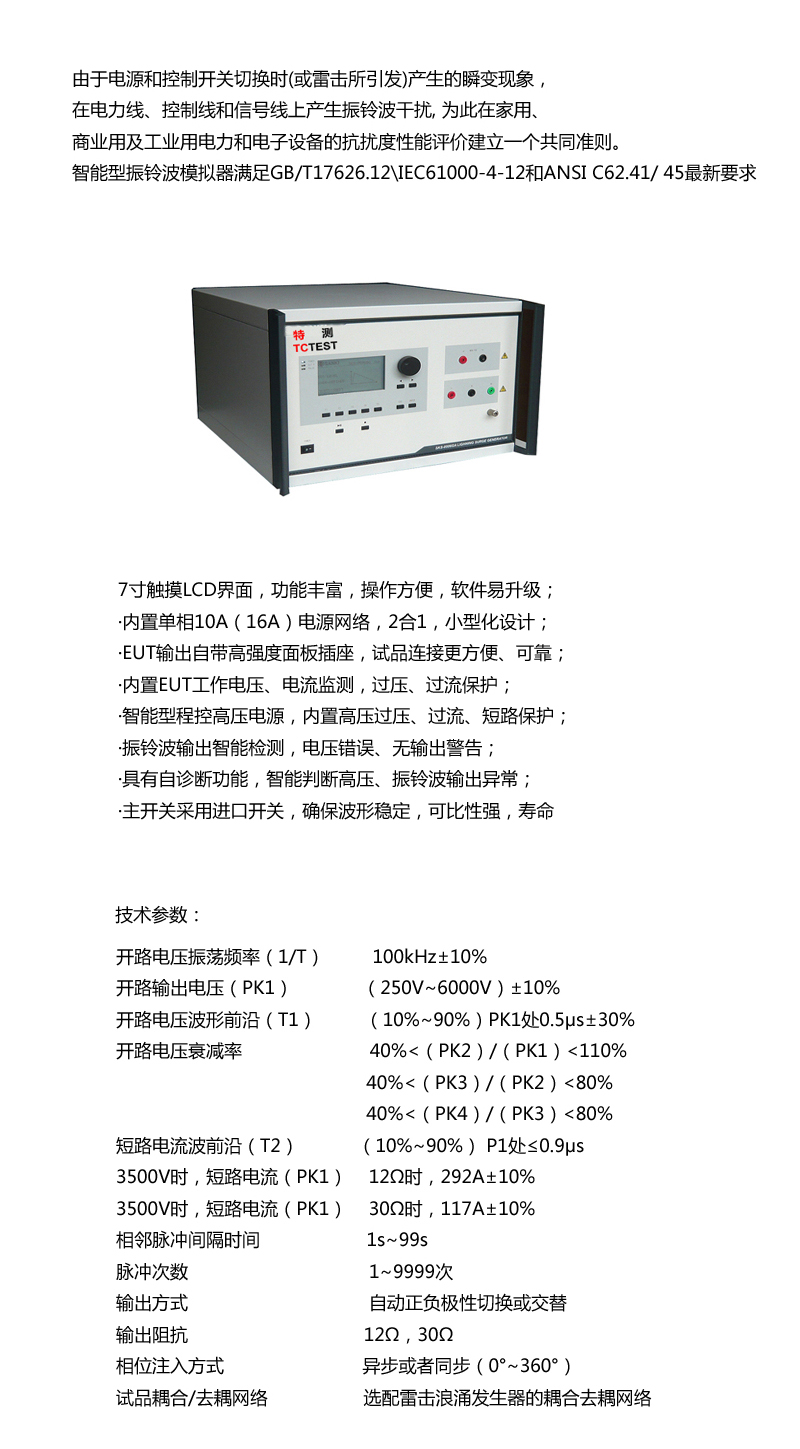 由于电源和控制开关切换时(或雷击所引发)产生的瞬变现象，
在电力线、控制线和信号线上产生振铃波干扰, 为此在家用、
商业用及工业用电力和电子设备的抗扰度性能评价建立一个共同准则。
智能型振铃波模拟器满足GB/T17626.12\IEC61000-4-12和ANSI C62.41/ 45最新要求

特 测
TCTEST

7寸触摸LCD界面，功能丰富，操作方便，软件易升级；
·内置单相10A（16A）电源网络，2合1，小型化设计；
·EUT输出自带高强度面板插座，试品连接更方便、可靠；
·内置EUT工作电压、电流监测，过压、过流保护；
·智能型程控高压电源，内置高压过压、过流、短路保护；
·振铃波输出智能检测，电压错误、无输出警告；
·具有自诊断功能，智能判断高压、振铃波输出异常；
·主开关采用进口开关，确保波形稳定，可比性强，寿命

技术参数：

| | |
|---|---|
| 开路电压振荡频率（1/T） | 100kHz±10% |
| 开路输出电压（PK1） | （250V~6000V）±10% |
| 开路电压波形前沿（T1） | （10%~90%）PK1处0.5μs±30% |
| 开路电压衰减率 | 40%<（PK2）/（PK1）<110% |
| | 40%<（PK3）/（PK2）<80% |
| | 40%<（PK4）/（PK3）<80% |
| 短路电流波前沿（T2） | （10%~90%） P1处≤0.9μs |
| 3500V时，短路电流（PK1） | 12Ω时，292A±10% |
| 3500V时，短路电流（PK1） | 30Ω时，117A±10% |
| 相邻脉冲间隔时间 | 1s~99s |
| 脉冲次数 | 1~9999次 |
| 输出方式 | 自动正负极性切换或交替 |
| 输出阻抗 | 12Ω，30Ω |
| 相位注入方式 | 异步或者同步（0°~360°） |
| 试品耦合/去耦网络 | 选配雷击浪涌发生器的耦合去耦网络 |